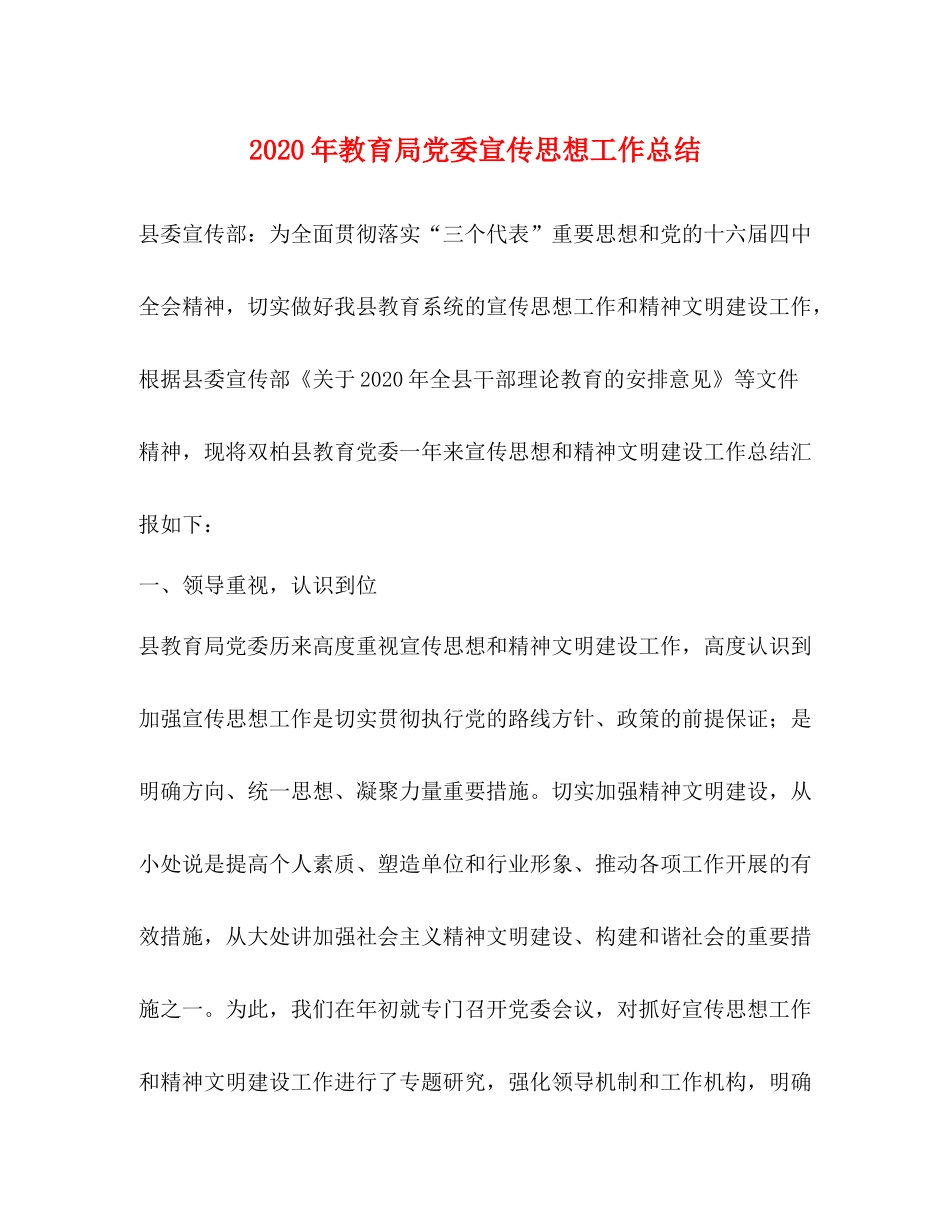 2020年教育局党委宣传思想工作总结

县委宣传部：为全面贯彻落实“三个代表”重要思想和党的十六届四中全会精神，切实做好我县教育系统的宣传思想工作和精神文明建设工作，根据县委宣传部《关于2020年全县干部理论教育的安排意见》等文件精神，现将双柏县教育党委一年来宣传思想和精神文明建设工作总结汇报如下：

一、领导重视，认识到位

县教育局党委历来高度重视宣传思想和精神文明建设工作，高度认识到加强宣传思想工作是切实贯彻执行党的路线方针、政策的前提保证；是明确方向、统一思想、凝聚力量重要措施。切实加强精神文明建设，从小处说是提高个人素质、塑造单位和行业形象、推动各项工作开展的有效措施，从大处讲加强社会主义精神文明建设、构建和谐社会的重要措施之一。为此，我们在年初就专门召开党委会议，对抓好宣传思想工作和精神文明建设工作进行了专题研究，强化领导机制和工作机构，明确